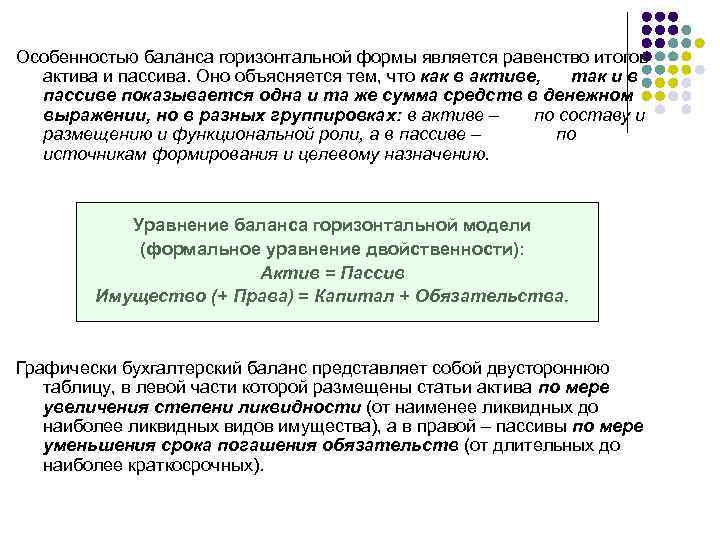 Особенностью баланса горизонтальной формы является равенство итогов актива и пассива. Оно объясняется тем, что как в активе, так и в пассиве показывается одна и та же сумма средств в денежном выражении, но в разных группировках: в активе – по составу и размещению и функциональной роли, а в пассиве – по источникам формирования и целевому назначению.

Уравнение баланса горизонтальной модели
(формальное уравнение двойственности):
Актив = Пассив
Имущество (+ Права) = Капитал + Обязательства.

Графически бухгалтерский баланс представляет собой двустороннюю таблицу, в левой части которой размещены статьи актива по мере увеличения степени ликвидности (от наименее ликвидных до наиболее ликвидных видов имущества), а в правой – пассивы по мере уменьшения срока погашения обязательств (от длительных до наиболее краткосрочных).